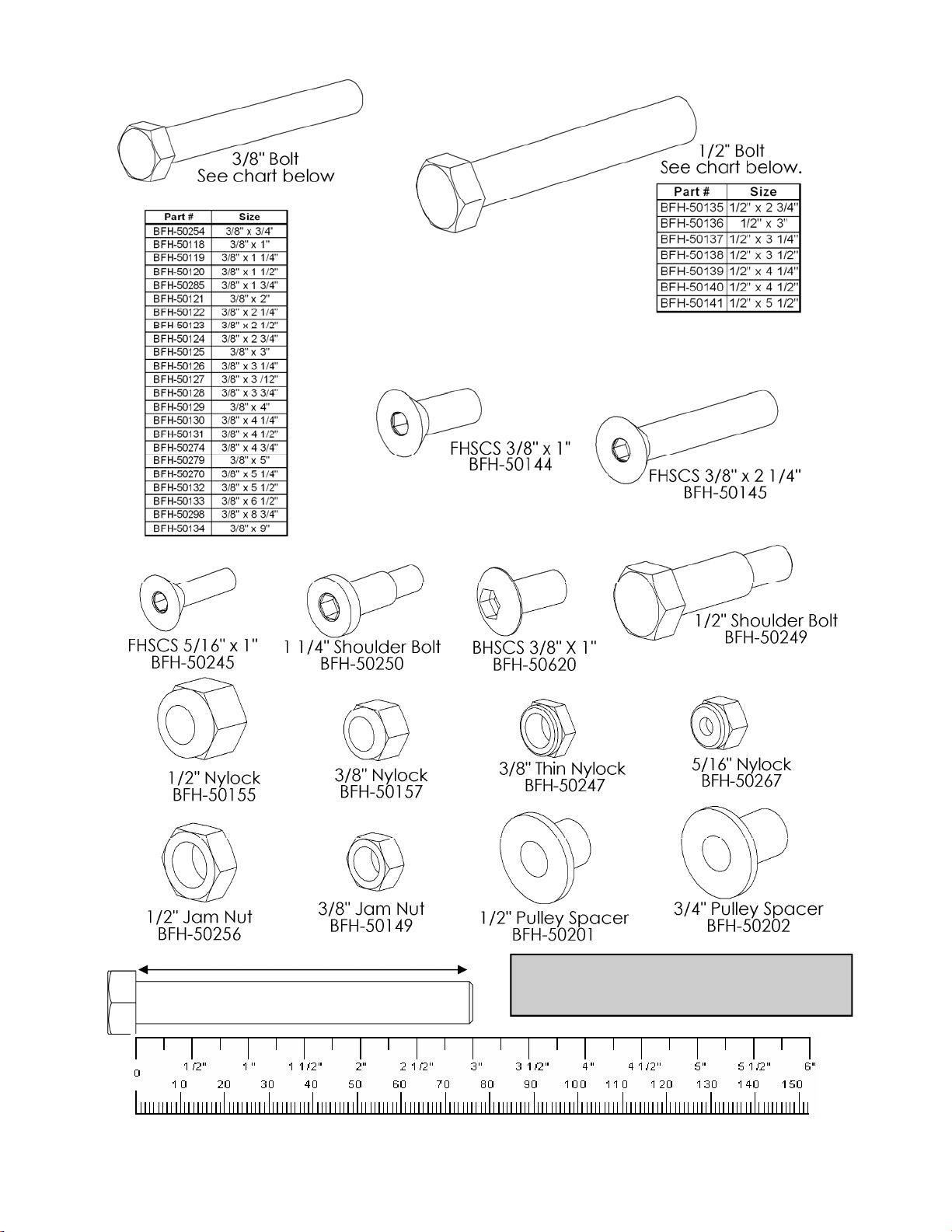 3/8" Bolt
See chart below

| Part # | Size |
|---|---|
| BFH-50254 | 3/8" x 3/4" |
| BFH-50118 | 3/8" x 1" |
| BFH-50119 | 3/8" x 1 1/4" |
| BFH-50120 | 3/8" x 1 1/2" |
| BFH-50285 | 3/8" x 1 3/4" |
| BFH-50121 | 3/8" x 2" |
| BFH-50122 | 3/8" x 2 1/4" |
| BFH 50123 | 3/8" x 2 1/2" |
| BFH-50124 | 3/8" x 2 3/4" |
| BFH-50125 | 3/8" x 3" |
| BFH-50126 | 3/8" x 3 1/4" |
| BFH-50127 | 3/8" x 3 /12" |
| BFH-50128 | 3/8" x 3 3/4" |
| BFH-50129 | 3/8" x 4" |
| BFH-50130 | 3/8" x 4 1/4" |
| BFH-50131 | 3/8" x 4 1/2" |
| BFH-50274 | 3/8" x 4 3/4" |
| BFH-50279 | 3/8" x 5" |
| BFH-50270 | 3/8" x 5 1/4" |
| BFH-50132 | 3/8" x 5 1/2" |
| BFH-50133 | 3/8" x 6 1/2" |
| BFH-50298 | 3/8" x 8 3/4" |
| BFH-50134 | 3/8" x 9" |

1/2" Bolt
See chart below.

| Part # | Size |
|---|---|
| BFH-50135 | 1/2" x 2 3/4" |
| BFH-50136 | 1/2" x 3" |
| BFH-50137 | 1/2" x 3 1/4" |
| BFH-50138 | 1/2" x 3 1/2" |
| BFH-50139 | 1/2" x 4 1/4" |
| BFH-50140 | 1/2" x 4 1/2" |
| BFH-50141 | 1/2" x 5 1/2" |

FHSCS 3/8" x 1"
BFH-50144

FHSCS 3/8" x 2 1/4"
BFH-50145

FHSCS 5/16" x 1"
BFH-50245

1 1/4" Shoulder Bolt
BFH-50250

BHSCS 3/8" X 1"
BFH-50620

1/2" Shoulder Bolt
BFH-50249

1/2" Nylock
BFH-50155

3/8" Nylock
BFH-50157

3/8" Thin Nylock
BFH-50247

5/16" Nylock
BFH-50267

1/2" Jam Nut
BFH-50256

3/8" Jam Nut
BFH-50149

1/2" Pulley Spacer
BFH-50201

3/4" Pulley Spacer
BFH-50202

0 1/2" 1" 1 1/2" 2" 2 1/2" 3" 3 1/2" 4" 4 1/2" 5" 5 1/2" 6"
10 20 30 40 50 60 70 80 90 100 110 120 130 140 150